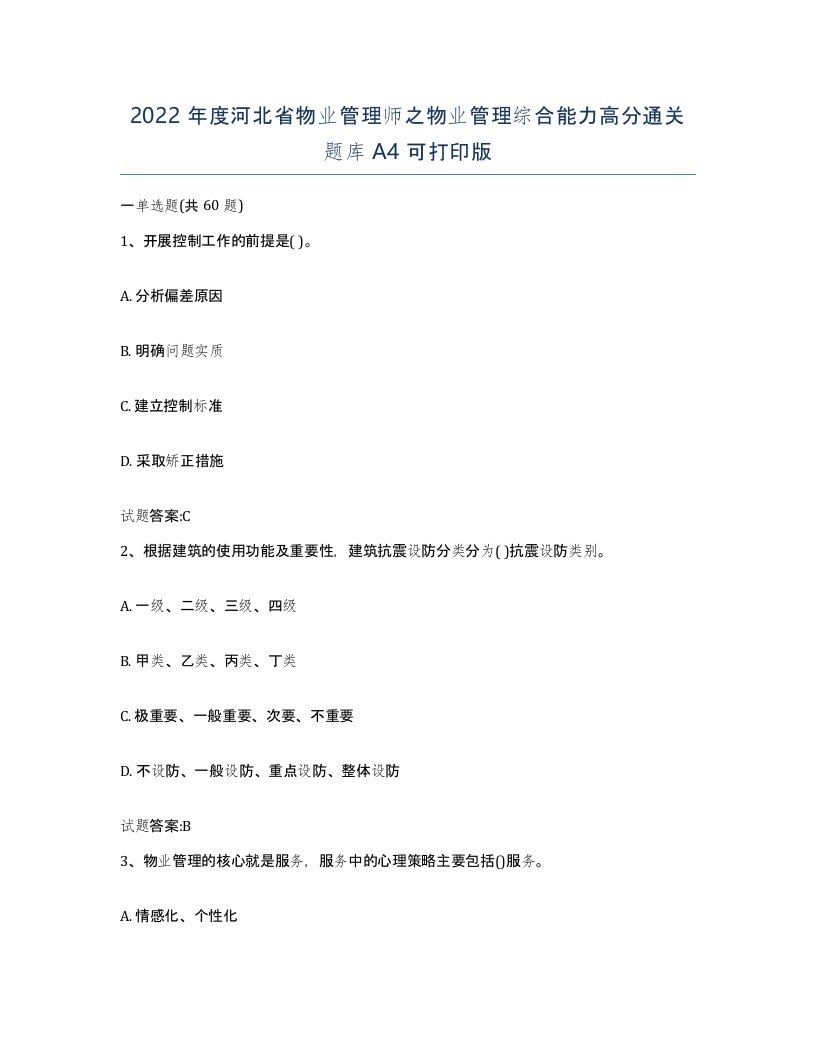 2022 年度河北省物业管理师之物业管理综合能力高分通关题库 A4 可打印版

一单选题(共 60 题)

1、开展控制工作的前提是( )。

A. 分析偏差原因

B. 明确问题实质

C. 建立控制标准

D. 采取矫正措施

试题答案:C

2、根据建筑的使用功能及重要性，建筑抗震设防分类分为( )抗震设防类别。

A. 一级、二级、三级、四级

B. 甲类、乙类、丙类、丁类

C. 极重要、一般重要、次要、不重要

D. 不设防、一般设防、重点设防、整体设防

试题答案:B

3、物业管理的核心就是服务，服务中的心理策略主要包括()服务。

A. 情感化、个性化